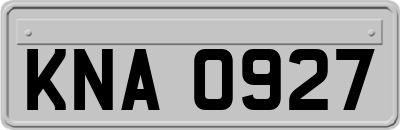 KNA 0927